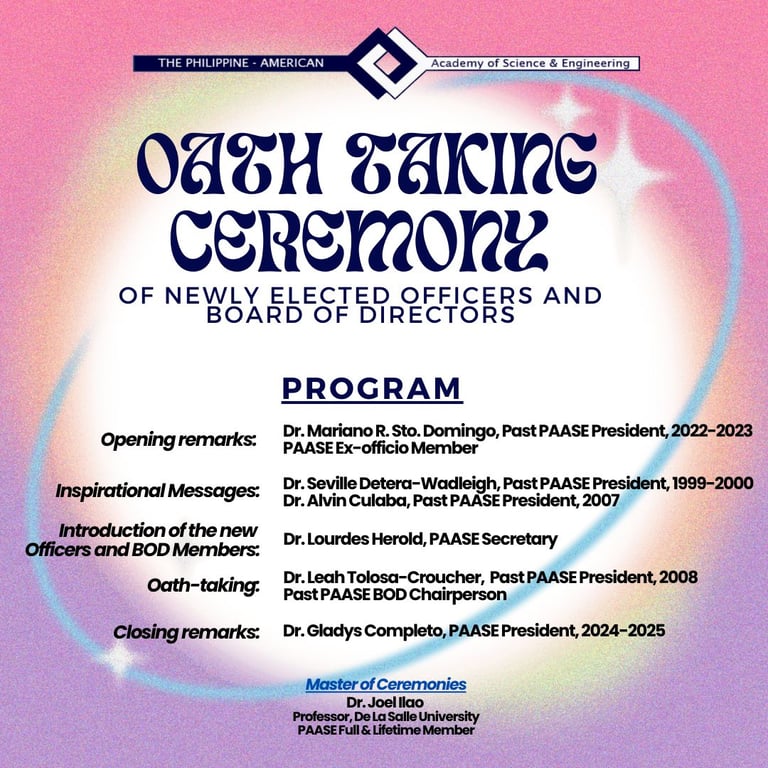 THE PHILIPPINE - AMERICAN Academy of Science & Engineering

OATH TAKING CEREMONY

OF NEWLY ELECTED OFFICERS AND BOARD OF DIRECTORS

PROGRAM

Opening remarks:
Dr. Mariano R. Sto. Domingo, Past PAASE President, 2022-2023
PAASE Ex-officio Member

Inspirational Messages:
Dr. Seville Detera-Wadleigh, Past PAASE President, 1999-2000
Dr. Alvin Culaba, Past PAASE President, 2007

Introduction of the new Officers and BOD Members:
Dr. Lourdes Herold, PAASE Secretary

Oath-taking:
Dr. Leah Tolosa-Croucher, Past PAASE President, 2008
Past PAASE BOD Chairperson

Closing remarks:
Dr. Gladys Completo, PAASE President, 2024-2025

Master of Ceremonies
Dr. Joel Ilao
Professor, De La Salle University
PAASE Full & Lifetime Member